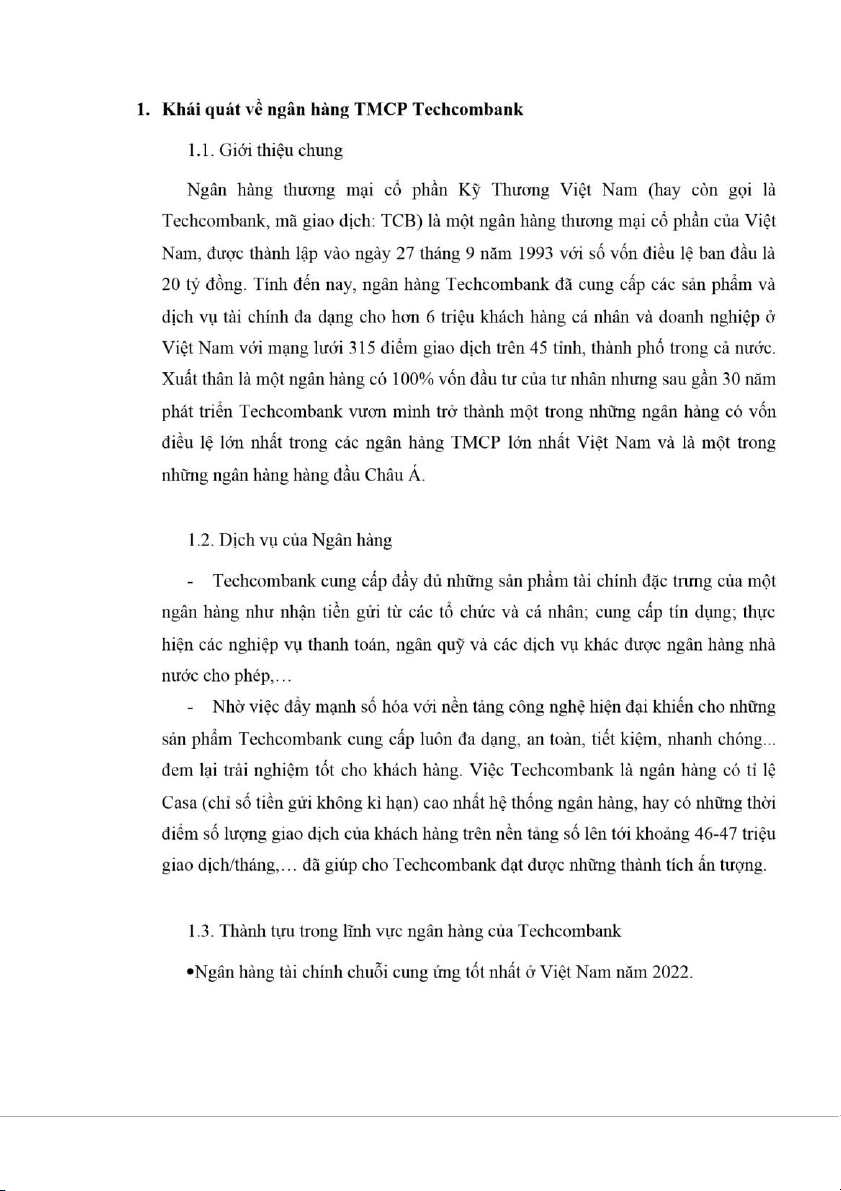 1. Khái quát về ngân hàng TMCP Techcombank

1.1. Giới thiệu chung

Ngân hàng thương mại cổ phần Kỹ Thương Việt Nam (hay còn gọi là Techcombank, mã giao dịch: TCB) là một ngân hàng thương mại cổ phần của Việt Nam, được thành lập vào ngày 27 tháng 9 năm 1993 với số vốn điều lệ ban đầu là 20 tỷ đồng. Tính đến nay, ngân hàng Techcombank đã cung cấp các sản phẩm và dịch vụ tài chính đa dạng cho hơn 6 triệu khách hàng cá nhân và doanh nghiệp ở Việt Nam với mạng lưới 315 điểm giao dịch trên 45 tỉnh, thành phố trong cả nước. Xuất thân là một ngân hàng có 100% vốn đầu tư của tư nhân nhưng sau gần 30 năm phát triển Techcombank vươn mình trở thành một trong những ngân hàng có vốn điều lệ lớn nhất trong các ngân hàng TMCP lớn nhất Việt Nam và là một trong những ngân hàng hàng đầu Châu Á.

1.2. Dịch vụ của Ngân hàng

- Techcombank cung cấp đầy đủ những sản phẩm tài chính đặc trưng của một ngân hàng như nhận tiền gửi từ các tổ chức và cá nhân; cung cấp tín dụng; thực hiện các nghiệp vụ thanh toán, ngân quỹ và các dịch vụ khác được ngân hàng nhà nước cho phép,...

- Nhờ việc đẩy mạnh số hóa với nền tảng công nghệ hiện đại khiến cho những sản phẩm Techcombank cung cấp luôn đa dạng, an toàn, tiết kiệm, nhanh chóng... đem lại trải nghiệm tốt cho khách hàng. Việc Techcombank là ngân hàng có tỉ lệ Casa (chỉ số tiền gửi không kì hạn) cao nhất hệ thống ngân hàng, hay có những thời điểm số lượng giao dịch của khách hàng trên nền tảng số lên tới khoảng 46-47 triệu giao dịch/tháng,... đã giúp cho Techcombank đạt được những thành tích ấn tượng.

1.3. Thành tựu trong lĩnh vực ngân hàng của Techcombank

•Ngân hàng tài chính chuỗi cung ứng tốt nhất ở Việt Nam năm 2022.